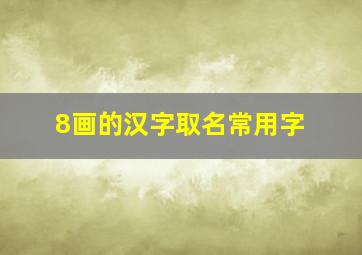 8画的汉字取名常用字